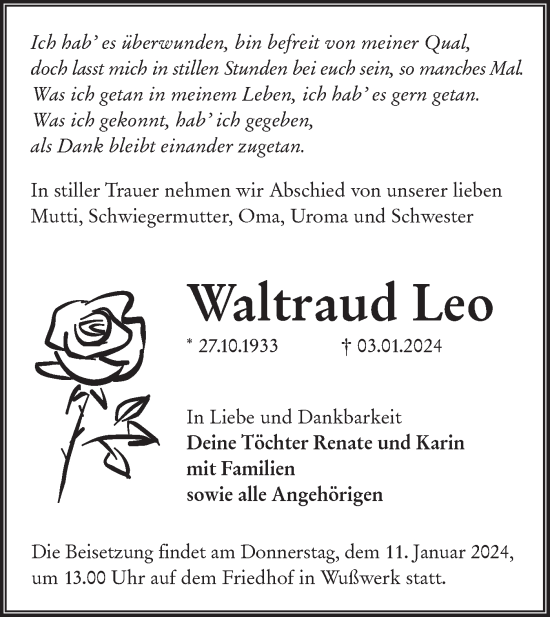 Ich hab' es überwunden, bin befreit von meiner Qual,
doch lasst mich in stillen Stunden bei euch sein, so manches Mal.
Was ich getan in meinem Leben, ich hab' es gern getan.
Was ich gekonnt, hab' ich gegeben,
als Dank bleibt einander zugetan.

In stiller Trauer nehmen wir Abschied von unserer lieben Mutti, Schwiegermutter, Oma, Uroma und Schwester

Waltraud Leo

* 27.10.1933 † 03.01.2024

In Liebe und Dankbarkeit
Deine Töchter Renate und Karin
mit Familien
sowie alle Angehörigen

Die Beisetzung findet am Donnerstag, dem 11. Januar 2024, um 13.00 Uhr auf dem Friedhof in Wußwerk statt.